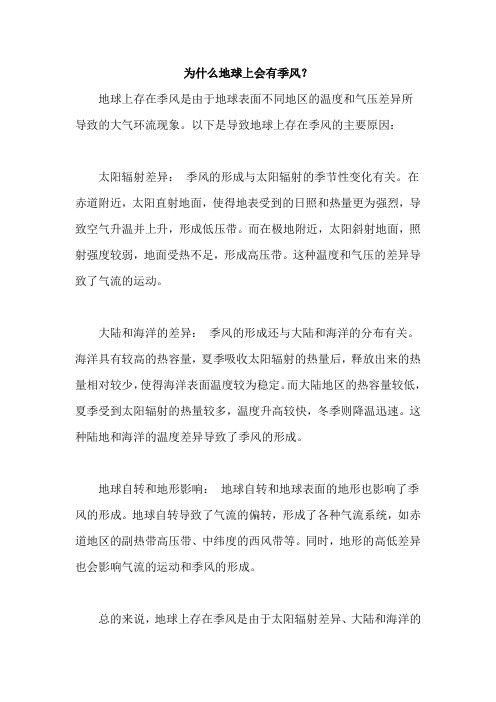 为什么地球上会有季风？

地球上存在季风是由于地球表面不同地区的温度和气压差异所导致的大气环流现象。以下是导致地球上存在季风的主要原因：

太阳辐射差异： 季风的形成与太阳辐射的季节性变化有关。在赤道附近，太阳直射地面，使得地表受到的日照和热量更为强烈，导致空气升温并上升，形成低压带。而在极地附近，太阳斜射地面，照射强度较弱，地面受热不足，形成高压带。这种温度和气压的差异导致了气流的运动。

大陆和海洋的差异： 季风的形成还与大陆和海洋的分布有关。海洋具有较高的热容量，夏季吸收太阳辐射的热量后，释放出来的热量相对较少，使得海洋表面温度较为稳定。而大陆地区的热容量较低，夏季受到太阳辐射的热量较多，温度升高较快，冬季则降温迅速。这种陆地和海洋的温度差异导致了季风的形成。

地球自转和地形影响： 地球自转和地球表面的地形也影响了季风的形成。地球自转导致了气流的偏转，形成了各种气流系统，如赤道地区的副热带高压带、中纬度的西风带等。同时，地形的高低差异也会影响气流的运动和季风的形成。

总的来说，地球上存在季风是由于太阳辐射差异、大陆和海洋的